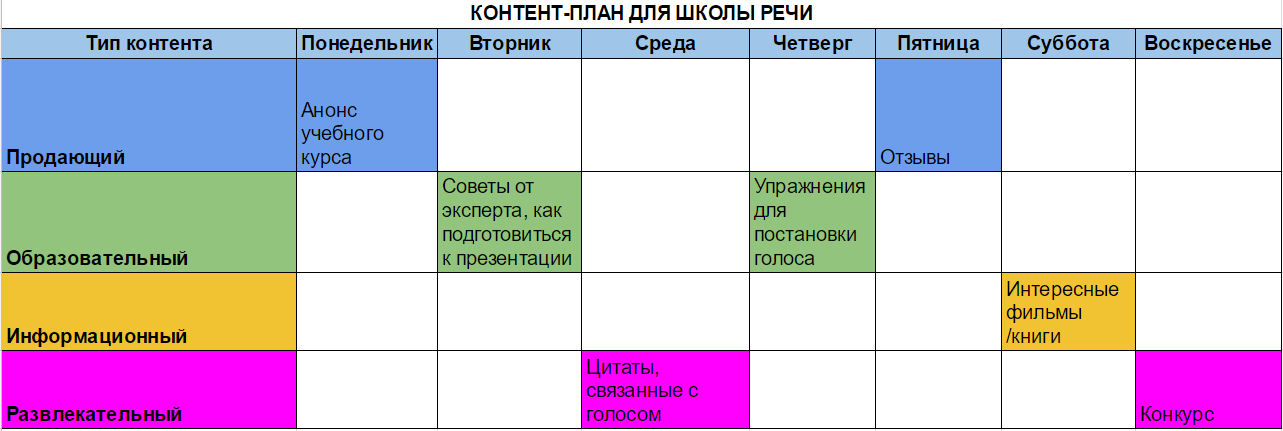 КОНТЕНТ-ПЛАН ДЛЯ ШКОЛЫ РЕЧИ

| Тип контента | Понедельник | Вторник | Среда | Четверг | Пятница | Суббота | Воскресенье |
|---|---|---|---|---|---|---|---|
| Продающий | Анонс учебного курса | | | | Отзывы | | |
| Образовательный | | Советы от эксперта, как подготовиться к презентации | | Упражнения для постановки голоса | | | |
| Информационный | | | | | | Интересные фильмы /книги | |
| Развлекательный | | | Цитаты, связанные с голосом | | | | Конкурс |